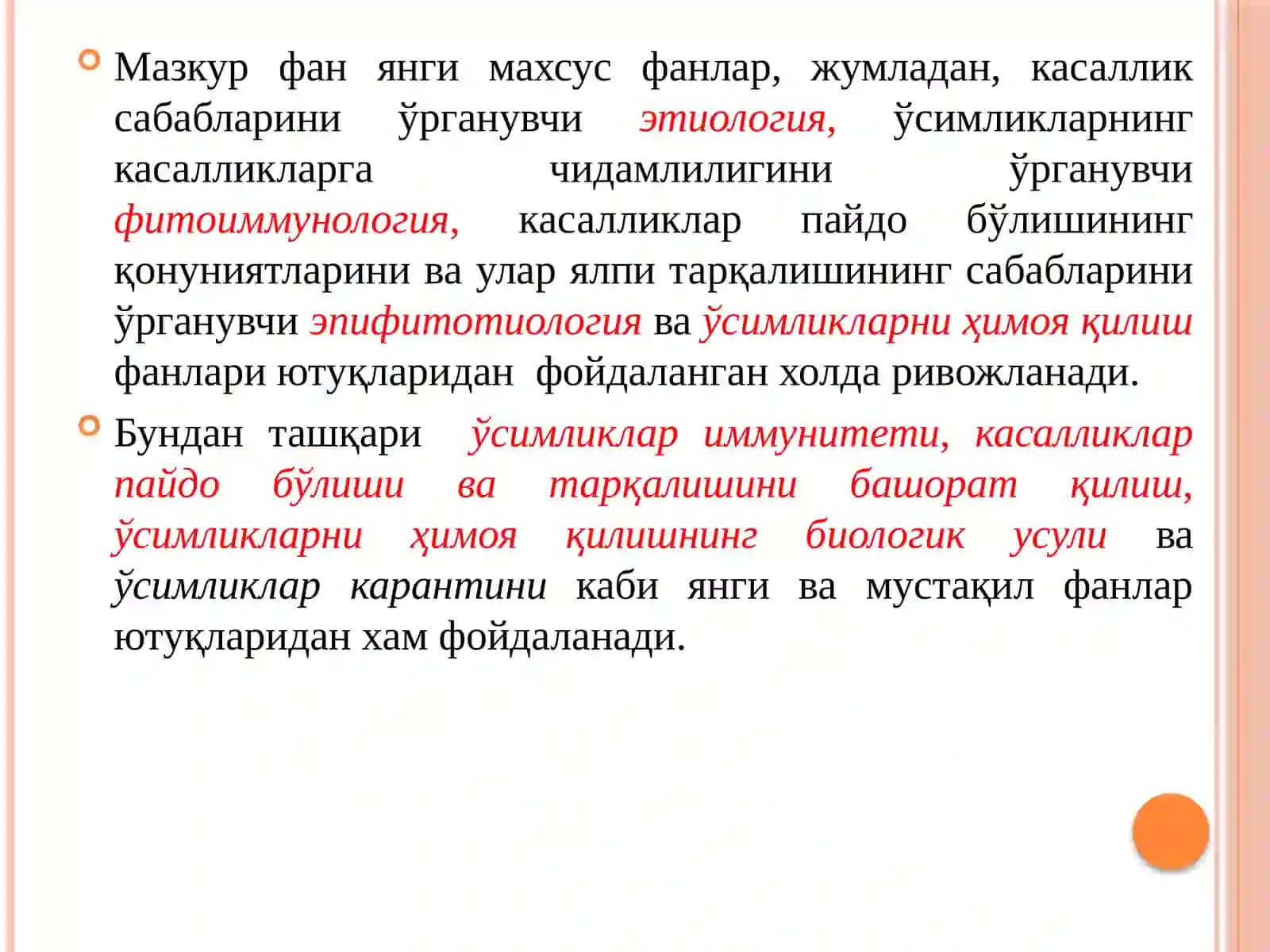 Мазкур фан янги махсус фанлар, жумладан, касаллик сабабларини ўрганувчи этиология, ўсимликларнинг касалликларга чидамлилигини ўрганувчи фитоиммунология, касалликлар пайдо бўлишининг қонуниятларини ва улар ялпи тарқалишининг сабабларини ўрганувчи эпифитотиология ва ўсимликларни ҳимоя қилиш фанлари ютуқларидан фойдаланган холда ривожланади.

Бундан ташқари ўсимликлар иммунитети, касалликлар пайдо бўлиши ва тарқалишини башорат қилиш, ўсимликларни ҳимоя қилишнинг биологик усули ва ўсимликлар карантини каби янги ва мустақил фанлар ютуқларидан хам фойдаланади.